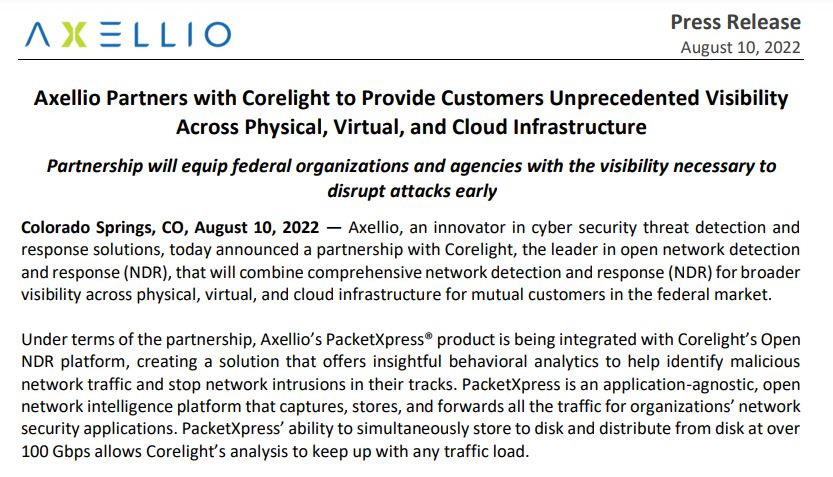 AXELLIO

Press Release
August 10, 2022

Axellio Partners with Corelight to Provide Customers Unprecedented Visibility Across Physical, Virtual, and Cloud Infrastructure

Partnership will equip federal organizations and agencies with the visibility necessary to disrupt attacks early

Colorado Springs, CO, August 10, 2022 — Axellio, an innovator in cyber security threat detection and response solutions, today announced a partnership with Corelight, the leader in open network detection and response (NDR), that will combine comprehensive network detection and response (NDR) for broader visibility across physical, virtual, and cloud infrastructure for mutual customers in the federal market.

Under terms of the partnership, Axellio's PacketXpress® product is being integrated with Corelight's Open NDR platform, creating a solution that offers insightful behavioral analytics to help identify malicious network traffic and stop network intrusions in their tracks. PacketXpress is an application-agnostic, open network intelligence platform that captures, stores, and forwards all the traffic for organizations' network security applications. PacketXpress' ability to simultaneously store to disk and distribute from disk at over 100 Gbps allows Corelight's analysis to keep up with any traffic load.